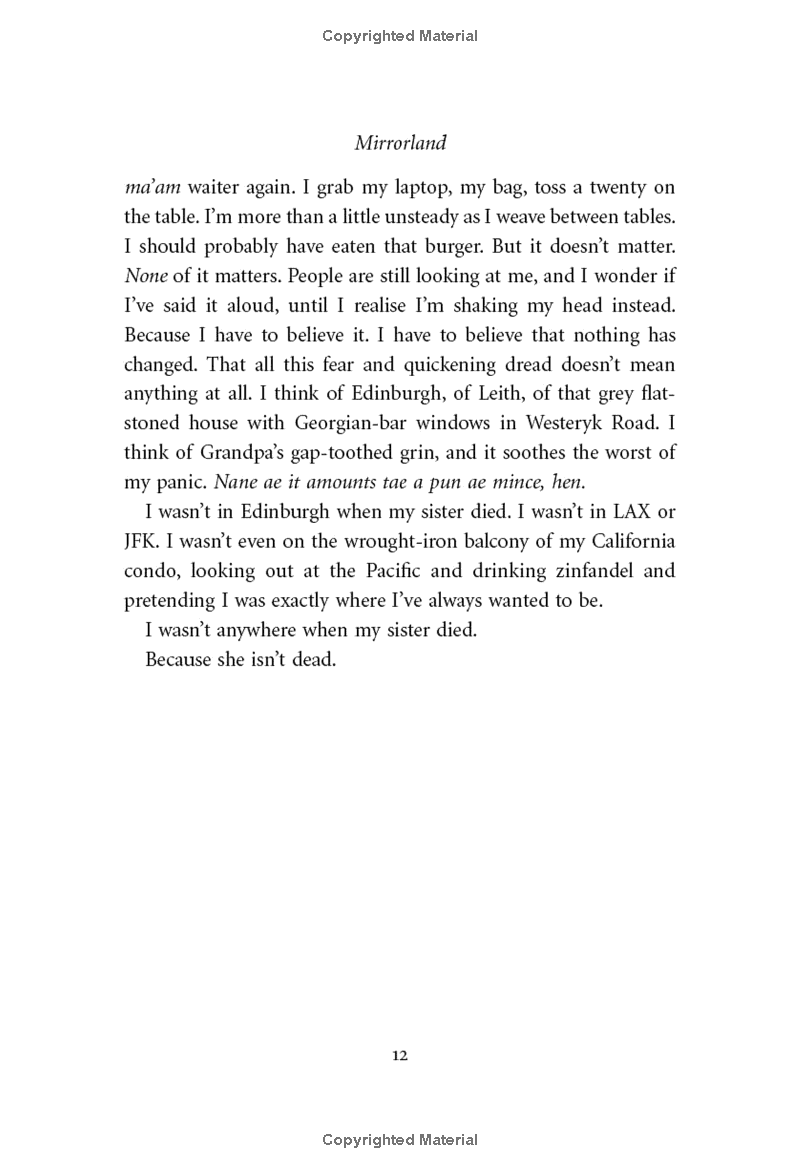 Copyrighted Material

Mirrorland

ma'am waiter again. I grab my laptop, my bag, toss a twenty on the table. I'm more than a little unsteady as I weave between tables. I should probably have eaten that burger. But it doesn't matter. None of it matters. People are still looking at me, and I wonder if I've said it aloud, until I realise I'm shaking my head instead. Because I have to believe it. I have to believe that nothing has changed. That all this fear and quickening dread doesn't mean anything at all. I think of Edinburgh, of Leith, of that grey flat-stoned house with Georgian-bar windows in Westeryk Road. I think of Grandpa's gap-toothed grin, and it soothes the worst of my panic. Nane ae it amounts tae a pun ae mince, hen.

I wasn't in Edinburgh when my sister died. I wasn't in LAX or JFK. I wasn't even on the wrought-iron balcony of my California condo, looking out at the Pacific and drinking zinfandel and pretending I was exactly where I've always wanted to be.

I wasn't anywhere when my sister died.

Because she isn't dead.

12

Copyrighted Material